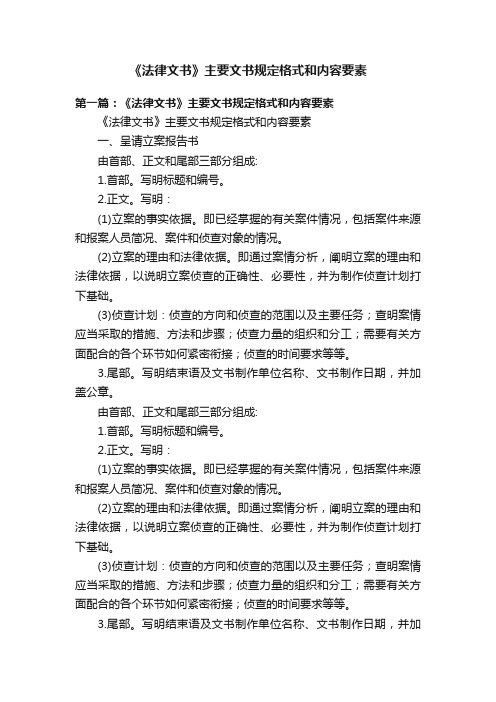 《法律文书》主要文书规定格式和内容要素

第一篇：《法律文书》主要文书规定格式和内容要素

《法律文书》主要文书规定格式和内容要素

一、呈请立案报告书

由首部、正文和尾部三部分组成:

1.首部。写明标题和编号。

2.正文。写明：

(1)立案的事实依据。即已经掌握的有关案件情况，包括案件来源和报案人员简况、案件和侦查对象的情况。

(2)立案的理由和法律依据。即通过案情分析，阐明立案的理由和法律依据，以说明立案侦查的正确性、必要性，并为制作侦查计划打下基础。

(3)侦查计划：侦查的方向和侦查的范围以及主要任务；查明案情应当采取的措施、方法和步骤；侦查力量的组织和分工；需要有关方面配合的各个环节如何紧密衔接；侦查的时间要求等等。

3.尾部。写明结束语及文书制作单位名称、文书制作日期，并加盖公章。

由首部、正文和尾部三部分组成:

1.首部。写明标题和编号。

2.正文。写明：

(1)立案的事实依据。即已经掌握的有关案件情况，包括案件来源和报案人员简况、案件和侦查对象的情况。

(2)立案的理由和法律依据。即通过案情分析，阐明立案的理由和法律依据，以说明立案侦查的正确性、必要性，并为制作侦查计划打下基础。

(3)侦查计划：侦查的方向和侦查的范围以及主要任务；查明案情应当采取的措施、方法和步骤；侦查力量的组织和分工；需要有关方面配合的各个环节如何紧密衔接；侦查的时间要求等等。

3.尾部。写明结束语及文书制作单位名称、文书制作日期，并加